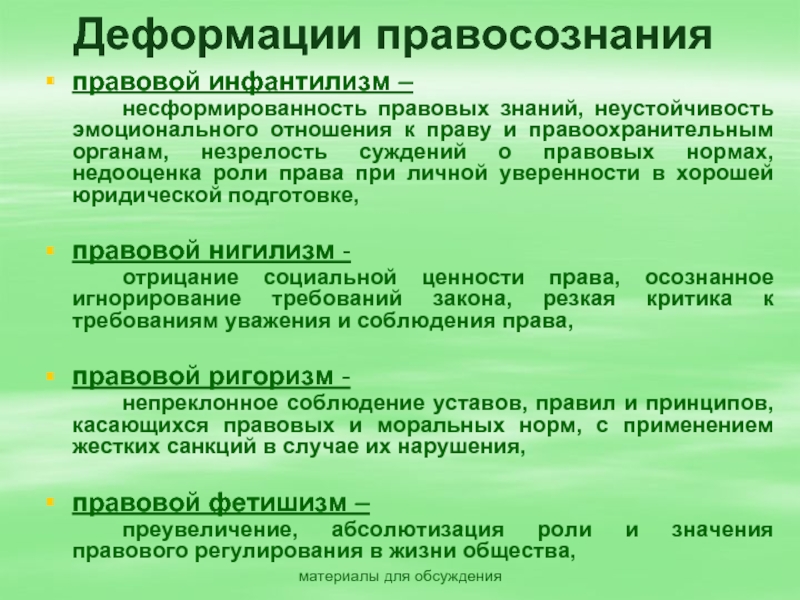 Деформации правосознания

правовой инфантилизм –
несформированность правовых знаний, неустойчивость эмоционального отношения к праву и правоохранительным органам, незрелость суждений о правовых нормах, недооценка роли права при личной уверенности в хорошей юридической подготовке,

правовой нигилизм -
отрицание социальной ценности права, осознанное игнорирование требований закона, резкая критика к требованиям уважения и соблюдения права,

правовой ригоризм -
непреклонное соблюдение уставов, правил и принципов, касающихся правовых и моральных норм, с применением жестких санкций в случае их нарушения,

правовой фетишизм –
преувеличение, абсолютизация роли и значения правового регулирования в жизни общества,

материалы для обсуждения